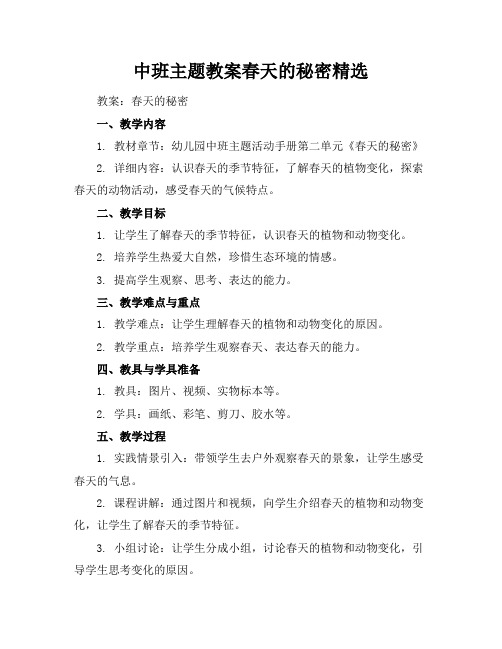 中班主题教案春天的秘密精选

教案：春天的秘密

一、教学内容

1. 教材章节：幼儿园中班主题活动手册第二单元《春天的秘密》

2. 详细内容：认识春天的季节特征，了解春天的植物变化，探索春天的动物活动，感受春天的气候特点。

二、教学目标

1. 让学生了解春天的季节特征，认识春天的植物和动物变化。

2. 培养学生热爱大自然，珍惜生态环境的情感。

3. 提高学生观察、思考、表达的能力。

三、教学难点与重点

1. 教学难点：让学生理解春天的植物和动物变化的原因。

2. 教学重点：培养学生观察春天、表达春天的能力。

四、教具与学具准备

1. 教具：图片、视频、实物标本等。

2. 学具：画纸、彩笔、剪刀、胶水等。

五、教学过程

1. 实践情景引入：带领学生去户外观察春天的景象，让学生感受春天的气息。

2. 课程讲解：通过图片和视频，向学生介绍春天的植物和动物变化，让学生了解春天的季节特征。

3. 小组讨论：让学生分成小组，讨论春天的植物和动物变化，引导学生思考变化的原因。